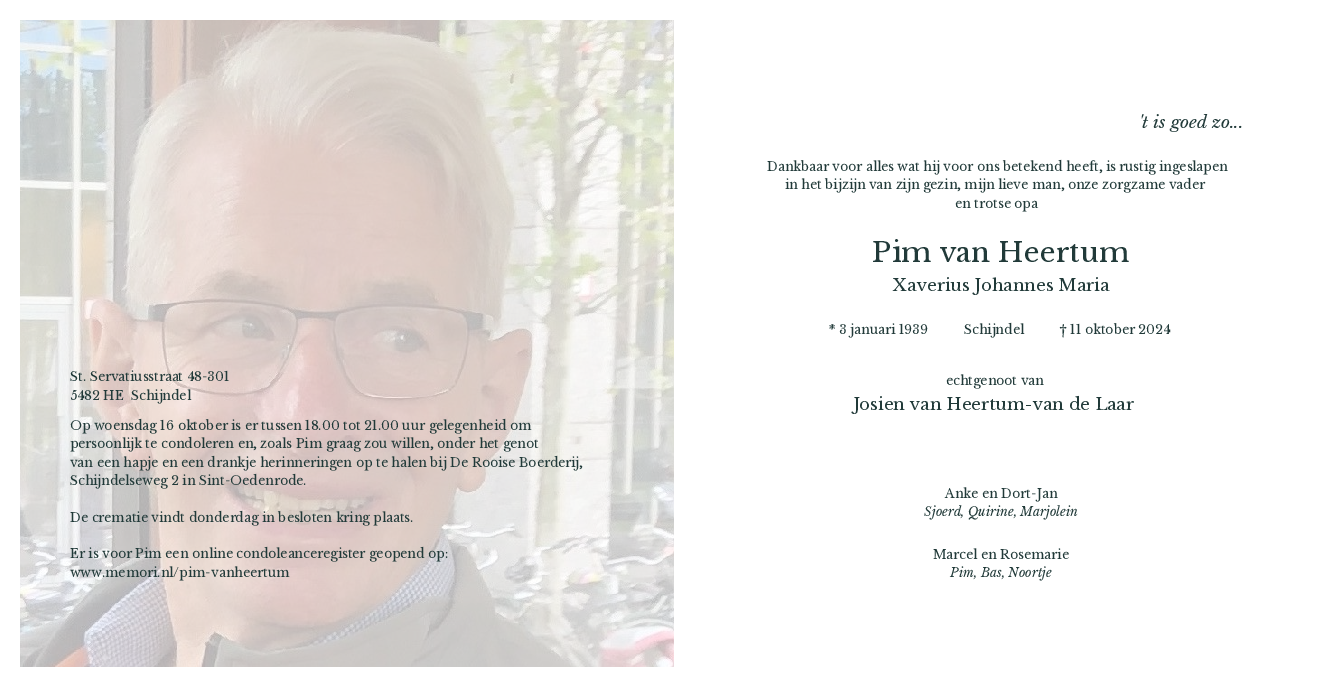 St. Servatiusstraat 48-301
5482 HE Schijndel

Op woensdag 16 oktober is er tussen 18.00 tot 21.00 uur gelegenheid om persoonlijk te condoleren en, zoals Pim graag zou willen, onder het genot van een hapje en een drankje herinneringen op te halen bij De Rooise Boerderij, Schijndelseweg 2 in Sint-Oedenrode.

De crematie vindt donderdag in besloten kring plaats.

Er is voor Pim een online condoleanceregister geopend op:
www.memori.nl/pim-vanheertum

't is goed zo...

Dankbaar voor alles wat hij voor ons betekend heeft, is rustig ingeslapen in het bijzijn van zijn gezin, mijn lieve man, onze zorgzame vader en trotse opa

Pim van Heertum

Xaverius Johannes Maria

* 3 januari 1939 Schijndel † 11 oktober 2024

echtgenoot van
Josien van Heertum-van de Laar

Anke en Dort-Jan
Sjoerd, Quirine, Marjolein

Marcel en Rosemarie
Pim, Bas, Noortje